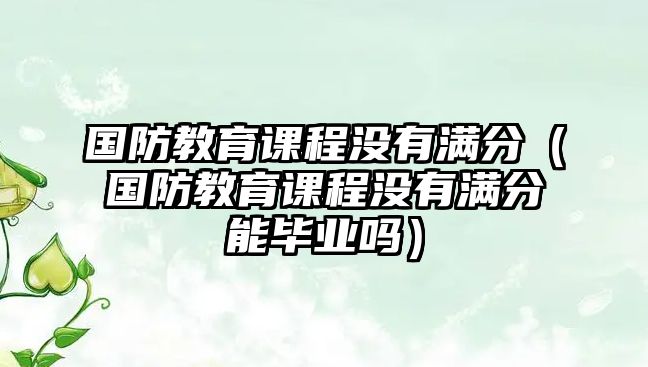 国防教育课程没有满分（国防教育课程没有满分能毕业吗）